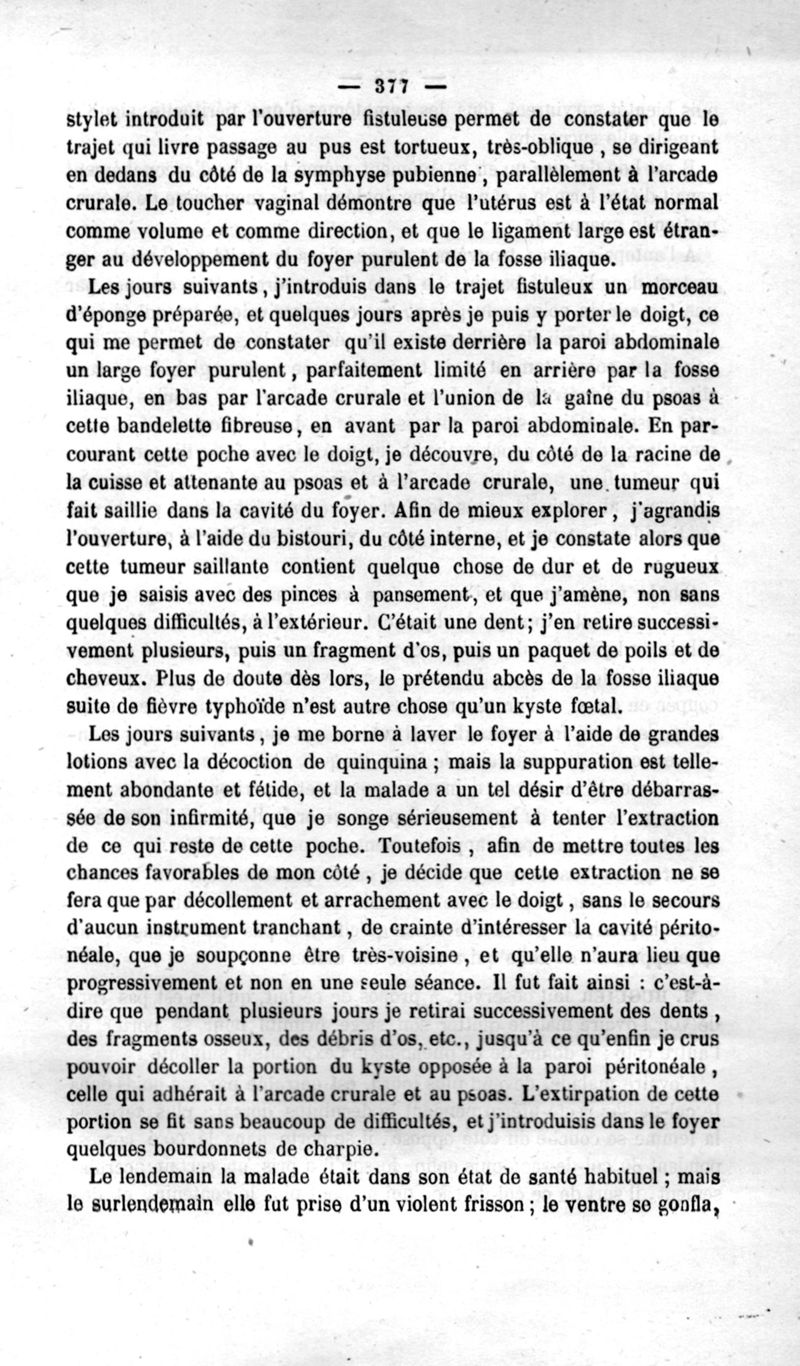 — 377 —

stylet introduit par l'ouverture fistuleuse permet de constater que le trajet qui livre passage au pus est tortueux, très-oblique, se dirigeant en dedans du côté de la symphyse pubienne, parallèlement à l'arcade crurale. Le toucher vaginal démontre que l'utérus est à l'état normal comme volume et comme direction, et que le ligament large est étranger au développement du foyer purulent de la fosse iliaque.

Les jours suivants, j'introduis dans le trajet fistuleux un morceau d'éponge préparée, et quelques jours après je puis y porter le doigt, ce qui me permet de constater qu'il existe derrière la paroi abdominale un large foyer purulent, parfaitement limité en arrière par la fosse iliaque, en bas par l'arcade crurale et l'union de la gaîne du psoas à cette bandelette fibreuse, en avant par la paroi abdominale. En parcourant cette poche avec le doigt, je découvre, du côté de la racine de la cuisse et attenante au psoas et à l'arcade crurale, une tumeur qui fait saillie dans la cavité du foyer. Afin de mieux explorer, j'agrandis l'ouverture, à l'aide du bistouri, du côté interne, et je constate alors que cette tumeur saillante contient quelque chose de dur et de rugueux que je saisis avec des pinces à pansement, et que j'amène, non sans quelques difficultés, à l'extérieur. C'était une dent; j'en retire successivement plusieurs, puis un fragment d'os, puis un paquet de poils et de cheveux. Plus de doute dès lors, le prétendu abcès de la fosse iliaque suite de fièvre typhoïde n'est autre chose qu'un kyste fœtal.

Les jours suivants, je me borne à laver le foyer à l'aide de grandes lotions avec la décoction de quinquina ; mais la suppuration est tellement abondante et fétide, et la malade a un tel désir d'être débarrassée de son infirmité, que je songe sérieusement à tenter l'extraction de ce qui reste de cette poche. Toutefois, afin de mettre toutes les chances favorables de mon côté, je décide que cette extraction ne se fera que par décollement et arrachement avec le doigt, sans le secours d'aucun instrument tranchant, de crainte d'intéresser la cavité péritonéale, que je soupçonne être très-voisine, et qu'elle n'aura lieu que progressivement et non en une seule séance. Il fut fait ainsi : c'est-à-dire que pendant plusieurs jours je retirai successivement des dents, des fragments osseux, des débris d'os, etc., jusqu'à ce qu'enfin je crus pouvoir décoller la portion du kyste opposée à la paroi péritonéale, celle qui adhérait à l'arcade crurale et au psoas. L'extirpation de cette portion se fit sans beaucoup de difficultés, et j'introduisis dans le foyer quelques bourdonnets de charpie.

Le lendemain la malade était dans son état de santé habituel ; mais le surlendemain elle fut prise d'un violent frisson ; le ventre se gonfla,